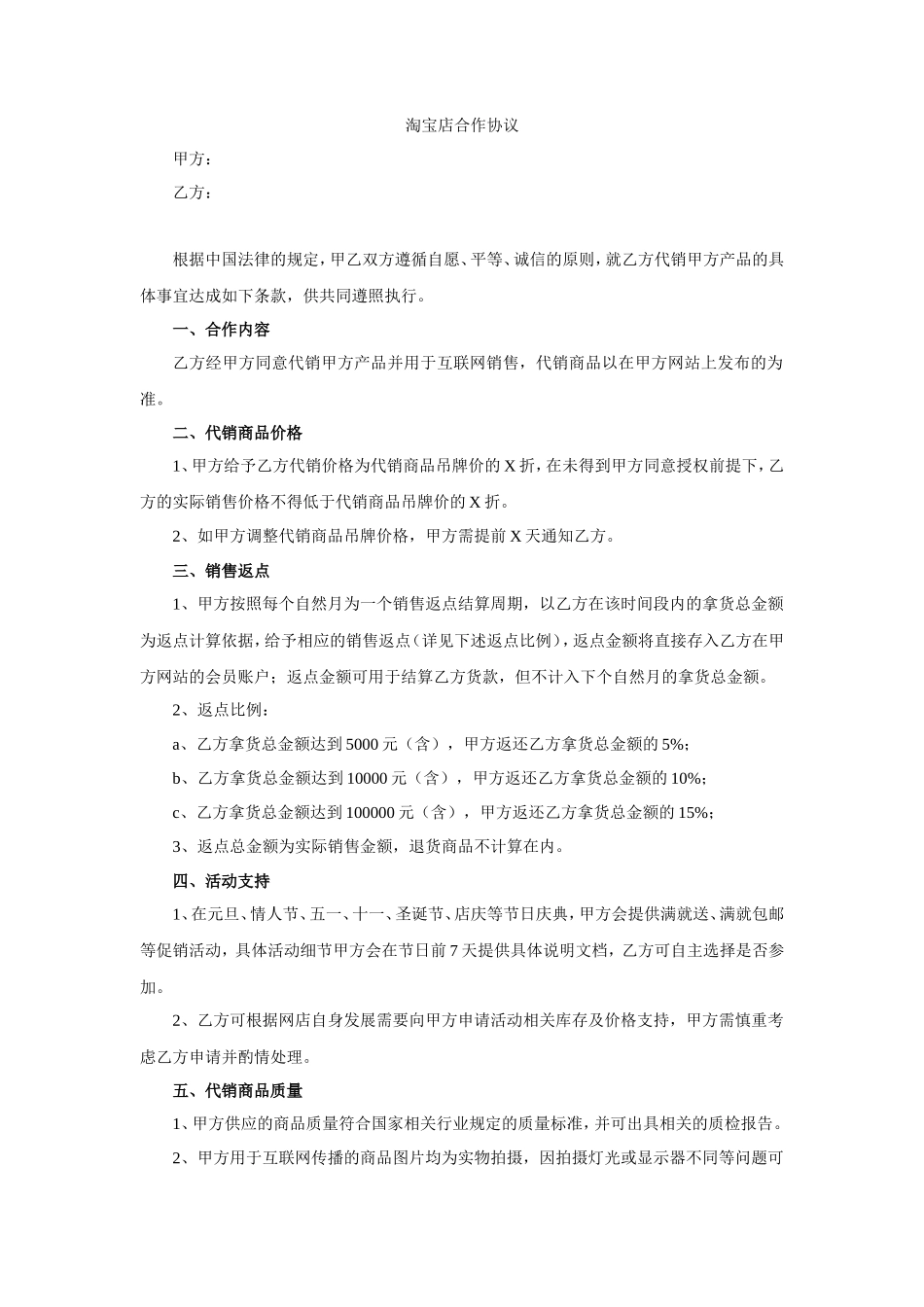 淘宝店合作协议

甲方：

乙方：

根据中国法律的规定，甲乙双方遵循自愿、平等、诚信的原则，就乙方代销甲方产品的具体事宜达成如下条款，供共同遵照执行。

一、合作内容

乙方经甲方同意代销甲方产品并用于互联网销售，代销商品以在甲方网站上发布的为准。

二、代销商品价格

1、甲方给予乙方代销价格为代销商品吊牌价的 X 折，在未得到甲方同意授权前提下，乙方的实际销售价格不得低于代销商品吊牌价的 X 折。

2、如甲方调整代销商品吊牌价格，甲方需提前 X 天通知乙方。

三、销售返点

1、甲方按照每个自然月为一个销售返点结算周期，以乙方在该时间段内的拿货总金额为返点计算依据，给予相应的销售返点（详见下述返点比例），返点金额将直接存入乙方在甲方网站的会员账户；返点金额可用于结算乙方货款，但不计入下个自然月的拿货总金额。

2、返点比例：

a、乙方拿货总金额达到 5000 元（含），甲方返还乙方拿货总金额的 5%；

b、乙方拿货总金额达到 10000 元（含），甲方返还乙方拿货总金额的 10%；

c、乙方拿货总金额达到 100000 元（含），甲方返还乙方拿货总金额的 15%；

3、返点总金额为实际销售金额，退货商品不计算在内。

四、活动支持

1、在元旦、情人节、五一、十一、圣诞节、店庆等节日庆典，甲方会提供满就送、满就包邮等促销活动，具体活动细节甲方会在节日前 7 天提供具体说明文档，乙方可自主选择是否参加。

2、乙方可根据网店自身发展需要向甲方申请活动相关库存及价格支持，甲方需慎重考虑乙方申请并酌情处理。

五、代销商品质量

1、甲方供应的商品质量符合国家相关行业规定的质量标准，并可出具相关的质检报告。

2、甲方用于互联网传播的商品图片均为实物拍摄，因拍摄灯光或显示器不同等问题可